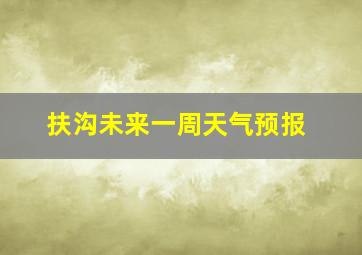 扶沟未来一周天气预报